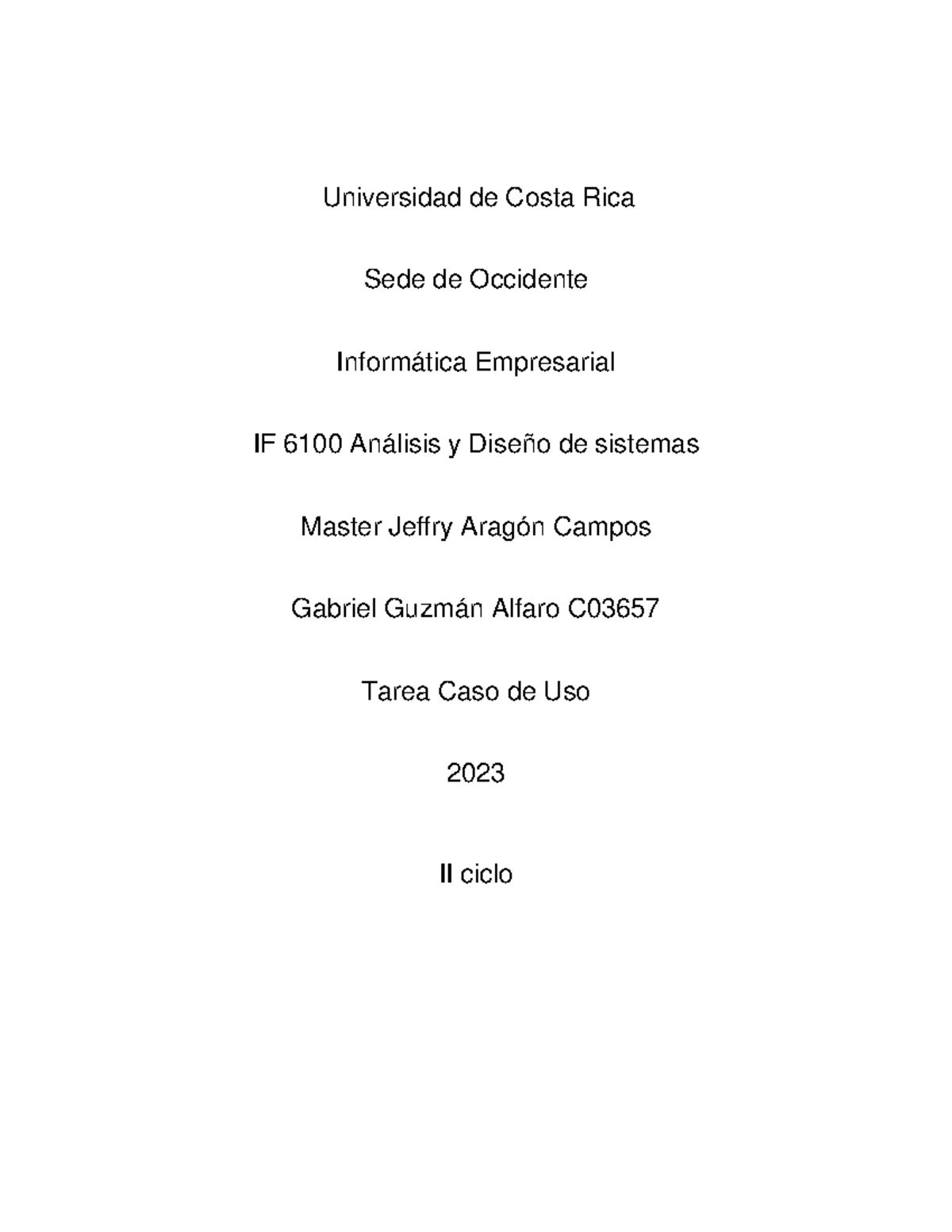 Universidad de Costa Rica

Sede de Occidente

Informática Empresarial

IF 6100 Análisis y Diseño de sistemas

Master Jeffry Aragón Campos

Gabriel Guzmán Alfaro C03657

Tarea Caso de Uso

2023

II ciclo